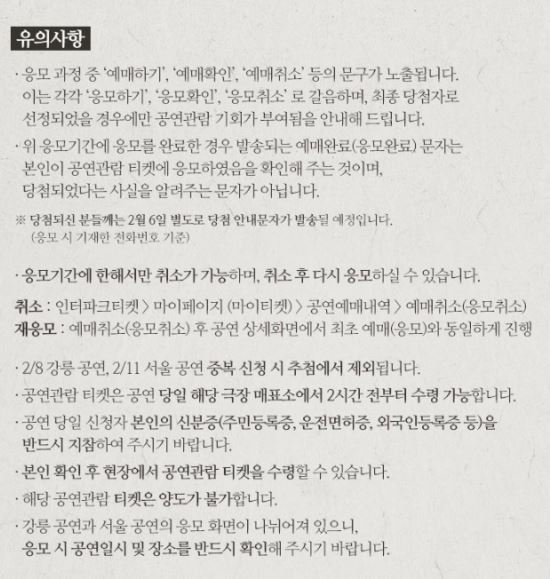 유의사항

· 응모 과정 중 '예매하기', '예매확인', '예매취소' 등의 문구가 노출됩니다. 이는 각각 '응모하기', '응모확인', '응모취소' 로 갈음하며, 최종 당첨자로 선정되었을 경우에만 공연관람 기회가 부여됨을 안내해 드립니다.

· 위 응모기간에 응모를 완료한 경우 발송되는 예매완료(응모완료) 문자는 본인이 공연관람 티켓에 응모하였음을 확인해 주는 것이며, 당첨되었다는 사실을 알려주는 문자가 아닙니다.

※ 당첨되신 분들께는 2월 6일 별도로 당첨 안내문자가 발송될 예정입니다. (응모 시 기재한 전화번호 기준)

· 응모기간에 한해서만 취소가 가능하며, 취소 후 다시 응모하실 수 있습니다.

취소 : 인터파크티켓 > 마이페이지 (마이티켓) > 공연예매내역 > 예매취소(응모취소)
재응모 : 예매취소(응모취소) 후 공연 상세화면에서 최초 예매(응모)와 동일하게 진행

· 2/8 강릉 공연, 2/11 서울 공연 중복 신청 시 추첨에서 제외됩니다.

· 공연관람 티켓은 공연 당일 해당 극장 매표소에서 2시간 전부터 수령 가능합니다.

· 공연 당일 신청자 본인의 신분증(주민등록증, 운전면허증, 외국인등록증 등)을 반드시 지참하여 주시기 바랍니다.

· 본인 확인 후 현장에서 공연관람 티켓을 수령할 수 있습니다.

· 해당 공연관람 티켓은 양도가 불가합니다.

· 강릉 공연과 서울 공연의 응모 화면이 나뉘어져 있으니, 응모 시 공연일시 및 장소를 반드시 확인해 주시기 바랍니다.